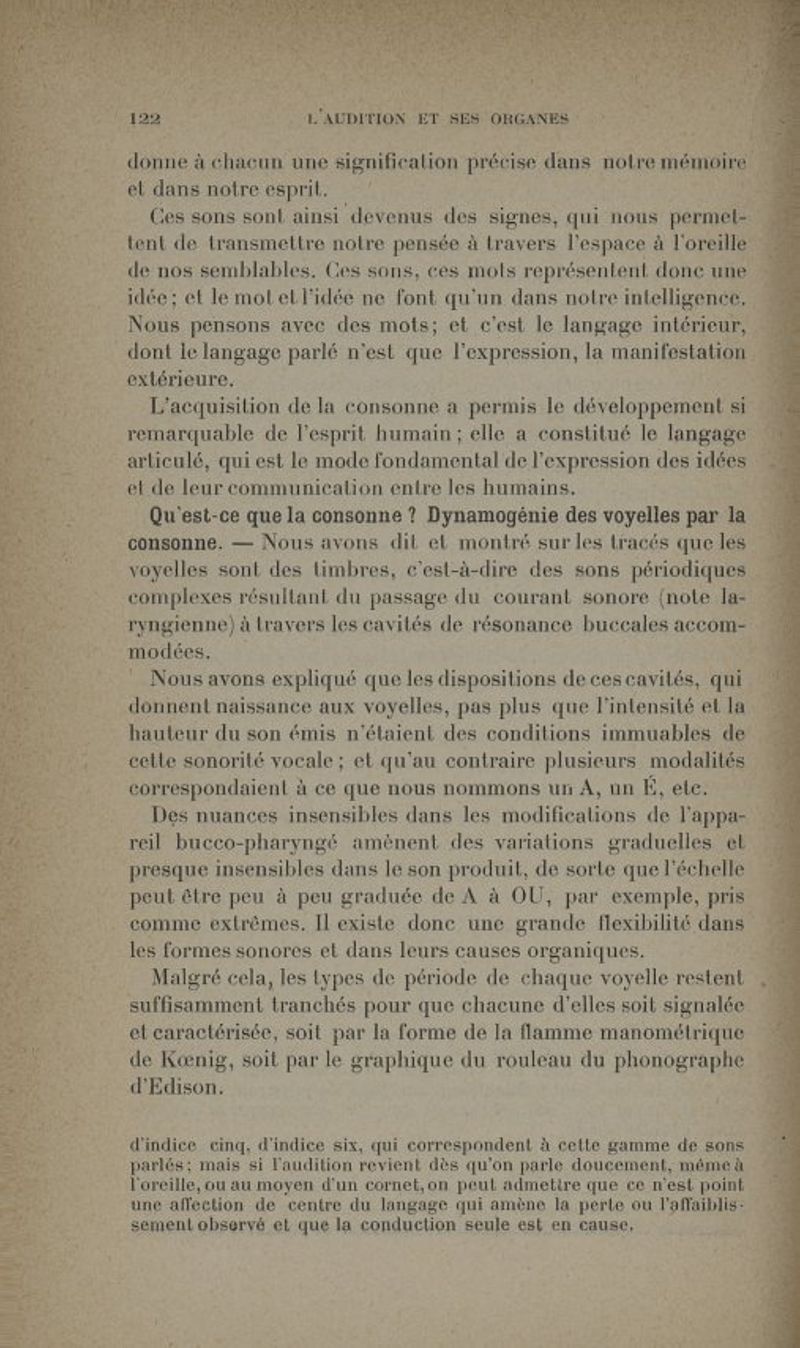 122 L'AUDITION ET SES ORGANES

donne à chacun une signification précise dans notre mémoire et dans notre esprit.

Ces sons sont ainsi devenus des signes, qui nous permettent de transmettre notre pensée à travers l'espace à l'oreille de nos semblables. Ces sons, ces mots représentent donc une idée; et le mot et l'idée ne font qu'un dans notre intelligence. Nous pensons avec des mots; et c'est le langage intérieur, dont le langage parlé n'est que l'expression, la manifestation extérieure.

L'acquisition de la consonne a permis le développement si remarquable de l'esprit humain; elle a constitué le langage articulé, qui est le mode fondamental de l'expression des idées et de leur communication entre les humains.

Qu'est-ce que la consonne ? Dynamogénie des voyelles par la consonne. — Nous avons dit et montré sur les tracés que les voyelles sont des timbres, c'est-à-dire des sons périodiques complexes résultant du passage du courant sonore (note laryngienne) à travers les cavités de résonance buccales accommodées.

Nous avons expliqué que les dispositions de ces cavités, qui donnent naissance aux voyelles, pas plus que l'intensité et la hauteur du son émis n'étaient des conditions immuables de cette sonorité vocale; et qu'au contraire plusieurs modalités correspondaient à ce que nous nommons un A, un É, etc.

Des nuances insensibles dans les modifications de l'appareil bucco-pharyngé amènent des variations graduelles et presque insensibles dans le son produit, de sorte que l'échelle peut être peu à peu graduée de A à OU, par exemple, pris comme extrêmes. Il existe donc une grande flexibilité dans les formes sonores et dans leurs causes organiques.

Malgré cela, les types de période de chaque voyelle restent suffisamment tranchés pour que chacune d'elles soit signalée et caractérisée, soit par la forme de la flamme manométrique de Kœnig, soit par le graphique du rouleau du phonographe d'Edison.

d'indice cinq, d'indice six, qui correspondent à cette gamme de sons parlés; mais si l'audition revient dès qu'on parle doucement, même à l'oreille, ou au moyen d'un cornet, on peut admettre que ce n'est point une affection de centre du langage qui amène la perte ou l'affaiblissement observé et que la conduction seule est en cause.